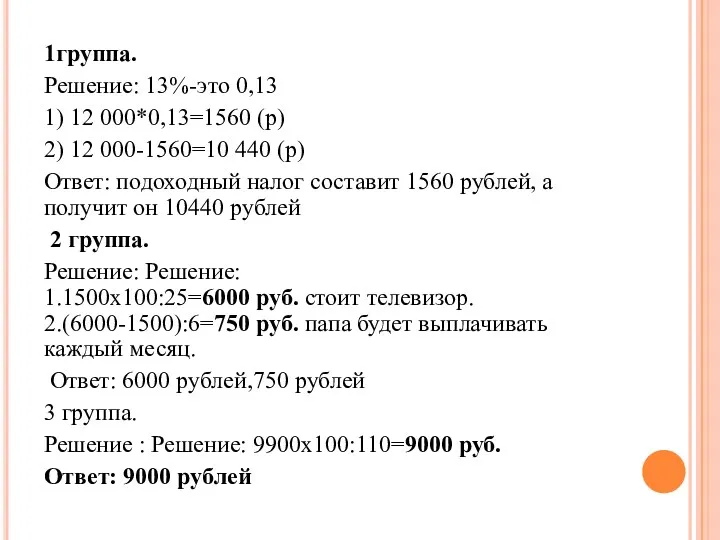 1группа.

Решение: 13%-это 0,13

1) 12 000*0,13=1560 (р)

2) 12 000-1560=10 440 (р)

Ответ: подоходный налог составит 1560 рублей, а получит он 10440 рублей

2 группа.

Решение: Решение:
1.1500х100:25=6000 руб. стоит телевизор.
2.(6000-1500):6=750 руб. папа будет выплачивать каждый месяц.

Ответ: 6000 рублей,750 рублей

3 группа.

Решение : Решение: 9900х100:110=9000 руб.

Ответ: 9000 рублей